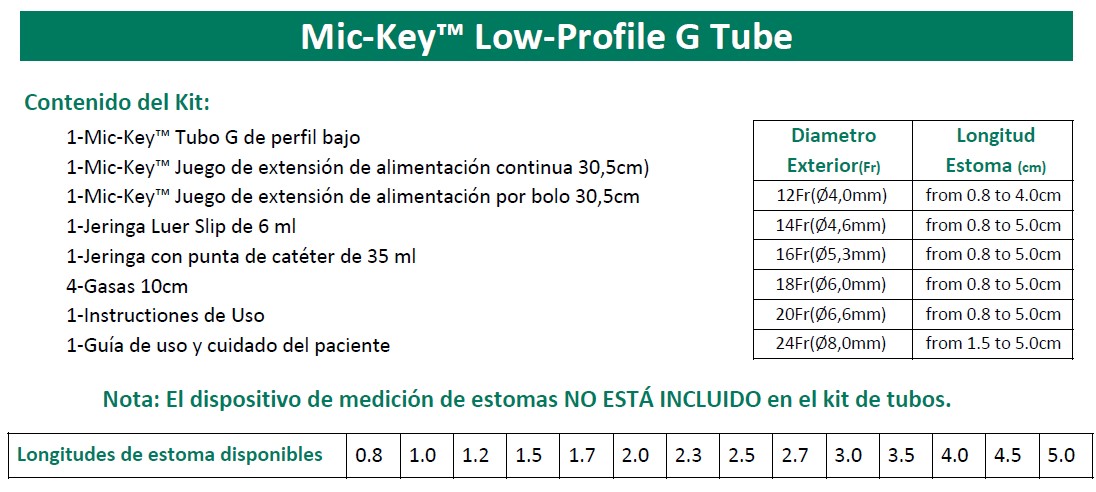 Mic-Key™ Low-Profile G Tube

Contenido del Kit:

1-Mic-Key™ Tubo G de perfil bajo
1-Mic-Key™ Juego de extensión de alimentación continua 30,5cm)
1-Mic-Key™ Juego de extensión de alimentación por bolo 30,5cm
1-Jeringa Luer Slip de 6 ml
1-Jeringa con punta de catéter de 35 ml
4-Gasas 10cm
1-Instructiones de Uso
1-Guía de uso y cuidado del paciente

| Diametro Exterior(Fr) | Longitud Estoma (cm) |
|---|---|
| 12Fr(Ø4,0mm) | from 0.8 to 4.0cm |
| 14Fr(Ø4,6mm) | from 0.8 to 5.0cm |
| 16Fr(Ø5,3mm) | from 0.8 to 5.0cm |
| 18Fr(Ø6,0mm) | from 0.8 to 5.0cm |
| 20Fr(Ø6,6mm) | from 0.8 to 5.0cm |
| 24Fr(Ø8,0mm) | from 1.5 to 5.0cm |

Nota: El dispositivo de medición de estomas NO ESTÁ INCLUIDO en el kit de tubos.

| Longitudes de estoma disponibles | 0.8 | 1.0 | 1.2 | 1.5 | 1.7 | 2.0 | 2.3 | 2.5 | 2.7 | 3.0 | 3.5 | 4.0 | 4.5 | 5.0 |
|---|---|---|---|---|---|---|---|---|---|---|---|---|---|---|